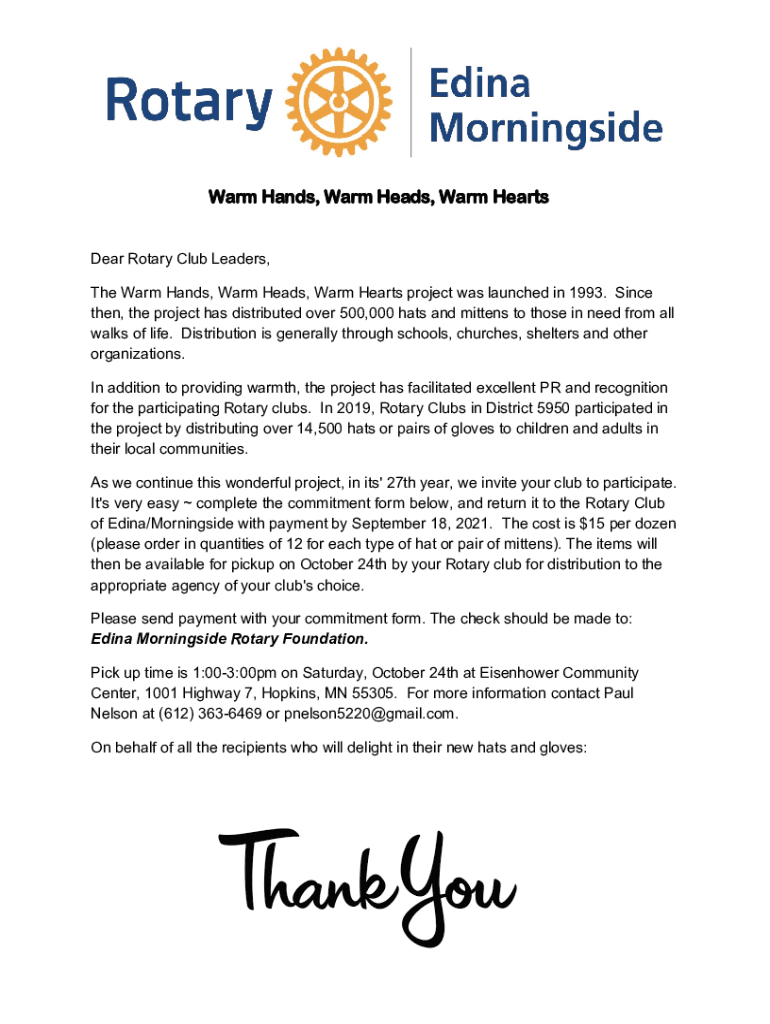 Rotary Edina Morningside

Warm Hands, Warm Heads, Warm Hearts

Dear Rotary Club Leaders,

The Warm Hands, Warm Heads, Warm Hearts project was launched in 1993. Since then, the project has distributed over 500,000 hats and mittens to those in need from all walks of life. Distribution is generally through schools, churches, shelters and other organizations.

In addition to providing warmth, the project has facilitated excellent PR and recognition for the participating Rotary clubs. In 2019, Rotary Clubs in District 5950 participated in the project by distributing over 14,500 hats or pairs of gloves to children and adults in their local communities.

As we continue this wonderful project, in its' 27th year, we invite your club to participate. It's very easy ~ complete the commitment form below, and return it to the Rotary Club of Edina/Morningside with payment by September 18, 2021. The cost is $15 per dozen (please order in quantities of 12 for each type of hat or pair of mittens). The items will then be available for pickup on October 24th by your Rotary club for distribution to the appropriate agency of your club's choice.

Please send payment with your commitment form. The check should be made to: Edina Morningside Rotary Foundation.

Pick up time is 1:00-3:00pm on Saturday, October 24th at Eisenhower Community Center, 1001 Highway 7, Hopkins, MN 55305. For more information contact Paul Nelson at (612) 363-6469 or pnelson5220@gmail.com.

On behalf of all the recipients who will delight in their new hats and gloves:

Thank You